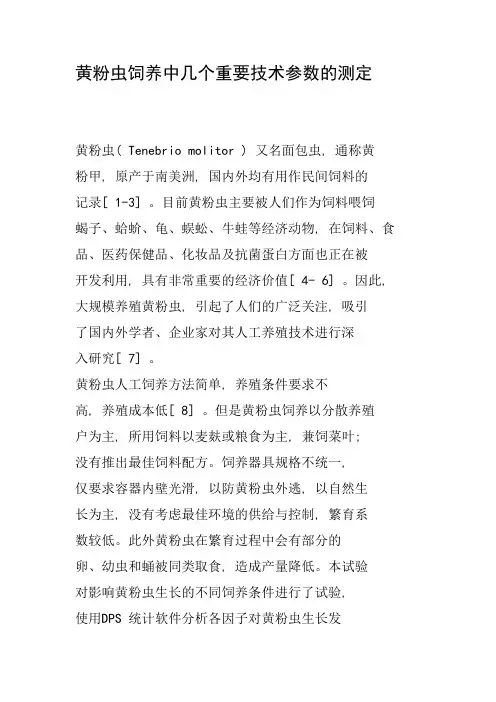 黄粉虫饲养中几个重要技术参数的测定

黄粉虫( Tenebrio molitor ) 又名面包虫, 通称黄粉甲, 原产于南美洲, 国内外均有用作民间饲料的记录[ 1-3] 。目前黄粉虫主要被人们作为饲料喂饲蝎子、蛤蚧、龟、蜈蚣、牛蛙等经济动物, 在饲料、食品、医药保健品、化妆品及抗菌蛋白方面也正在被开发利用, 具有非常重要的经济价值[ 4- 6] 。因此, 大规模养殖黄粉虫, 引起了人们的广泛关注, 吸引了国内外学者、企业家对其人工养殖技术进行深入研究[ 7] 。

黄粉虫人工饲养方法简单, 养殖条件要求不高, 养殖成本低[ 8] 。但是黄粉虫饲养以分散养殖户为主, 所用饲料以麦麸或粮食为主, 兼饲菜叶; 没有推出最佳饲料配方。饲养器具规格不统一, 仅要求容器内壁光滑, 以防黄粉虫外逃, 以自然生长为主, 没有考虑最佳环境的供给与控制, 繁育系数较低。此外黄粉虫在繁育过程中会有部分的卵、幼虫和蛹被同类取食, 造成产量降低。本试验对影响黄粉虫生长的不同饲养条件进行了试验, 使用DPS 统计软件分析各因子对黄粉虫生长发